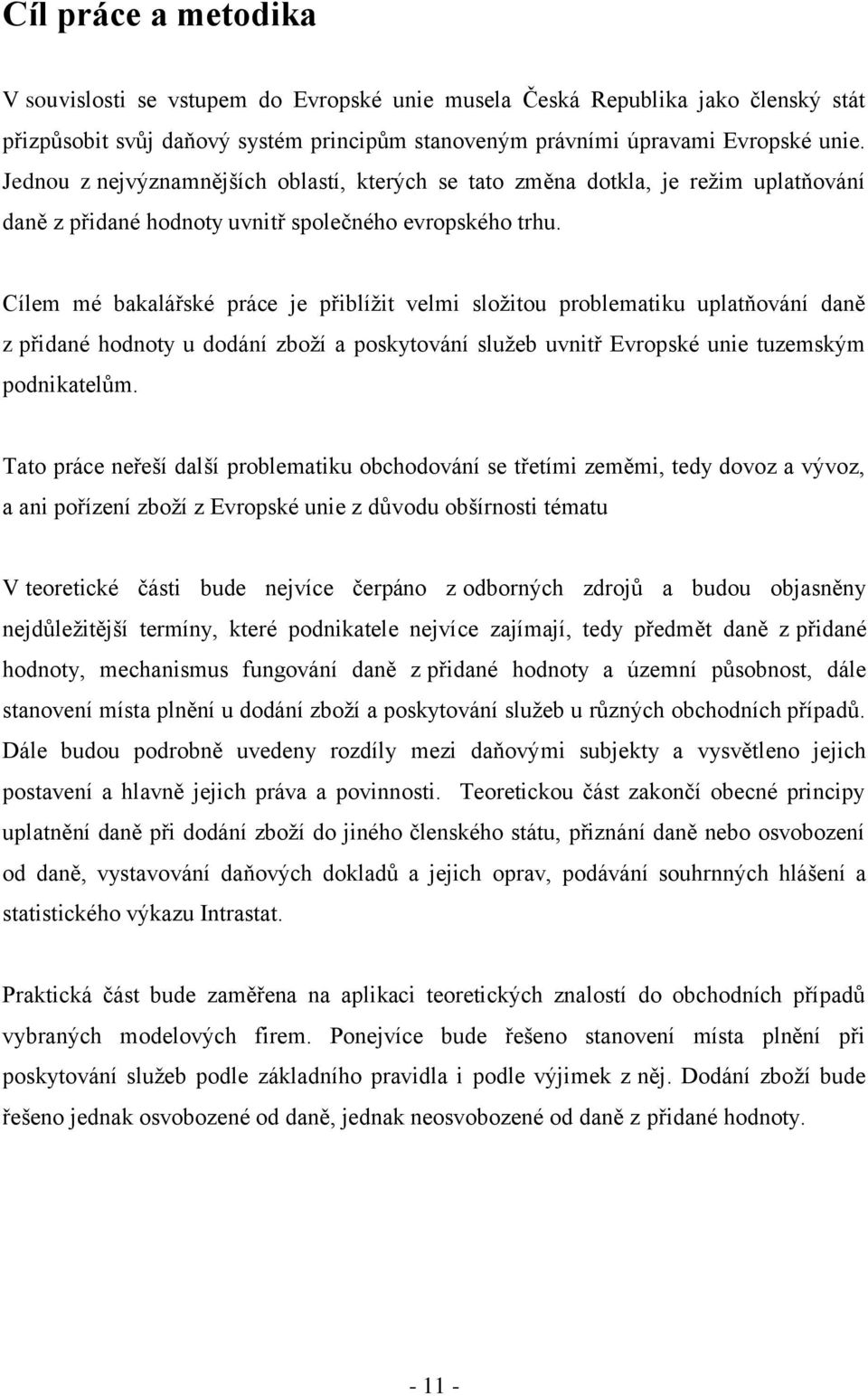 Cíl práce a metodika

V souvislosti se vstupem do Evropské unie musela Česká Republika jako členský stát přizpůsobit svůj daňový systém principům stanoveným právními úpravami Evropské unie. Jednou z nejvýznamnějších oblastí, kterých se tato změna dotkla, je režim uplatňování daně z přidané hodnoty uvnitř společného evropského trhu.

Cílem mé bakalářské práce je přiblížit velmi složitou problematiku uplatňování daně z přidané hodnoty u dodání zboží a poskytování služeb uvnitř Evropské unie tuzemským podnikatelům.

Tato práce neřeší další problematiku obchodování se třetími zeměmi, tedy dovoz a vývoz, a ani pořízení zboží z Evropské unie z důvodu obšírnosti tématu

V teoretické části bude nejvíce čerpáno z odborných zdrojů a budou objasněny nejdůležitější termíny, které podnikatele nejvíce zajímají, tedy předmět daně z přidané hodnoty, mechanismus fungování daně z přidané hodnoty a územní působnost, dále stanovení místa plnění u dodání zboží a poskytování služeb u různých obchodních případů. Dále budou podrobně uvedeny rozdíly mezi daňovými subjekty a vysvětleno jejich postavení a hlavně jejich práva a povinnosti. Teoretickou část zakončí obecné principy uplatnění daně při dodání zboží do jiného členského státu, přiznání daně nebo osvobození od daně, vystavování daňových dokladů a jejich oprav, podávání souhrnných hlášení a statistického výkazu Intrastat.

Praktická část bude zaměřena na aplikaci teoretických znalostí do obchodních případů vybraných modelových firem. Ponejvíce bude řešeno stanovení místa plnění při poskytování služeb podle základního pravidla i podle výjimek z něj. Dodání zboží bude řešeno jednak osvobozené od daně, jednak neosvobozené od daně z přidané hodnoty.

- 11 -